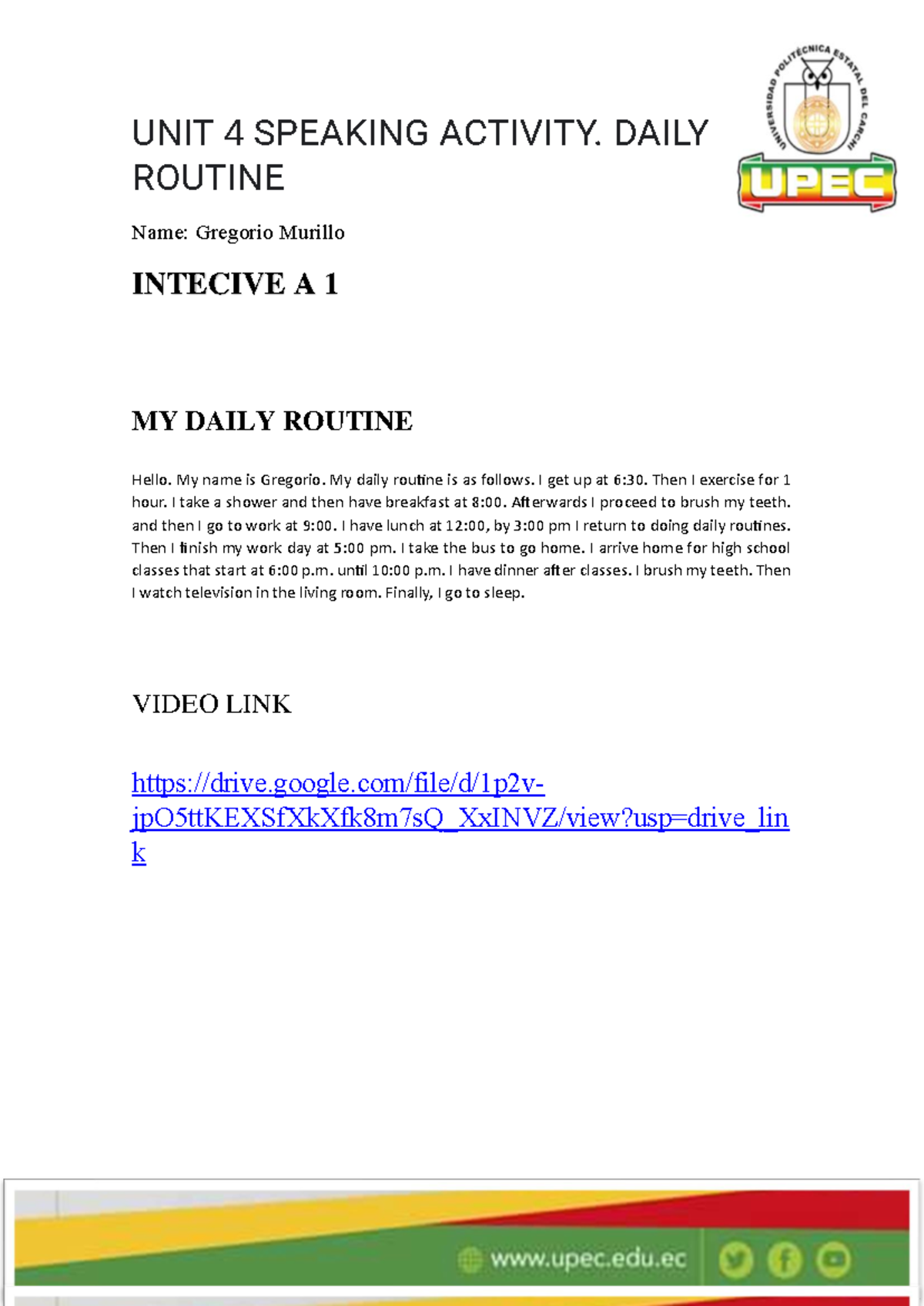 UNIVERSIDAD POLITÉCNICA ESTATAL DEL CARCHI
UPEC

UNIT 4 SPEAKING ACTIVITY. DAILY ROUTINE

Name: Gregorio Murillo

INTECIVE A 1

MY DAILY ROUTINE

Hello. My name is Gregorio. My daily routine is as follows. I get up at 6:30. Then I exercise for 1 hour. I take a shower and then have breakfast at 8:00. Afterwards I proceed to brush my teeth. and then I go to work at 9:00. I have lunch at 12:00, by 3:00 pm I return to doing daily routines. Then I finish my work day at 5:00 pm. I take the bus to go home. I arrive home for high school classes that start at 6:00 p.m. until 10:00 p.m. I have dinner after classes. I brush my teeth. Then I watch television in the living room. Finally, I go to sleep.

VIDEO LINK

https://drive.google.com/file/d/1p2v-jpO5ttKEXSfXkXfk8m7sQ_XxINVZ/view?usp=drive_link

www.upec.edu.ec